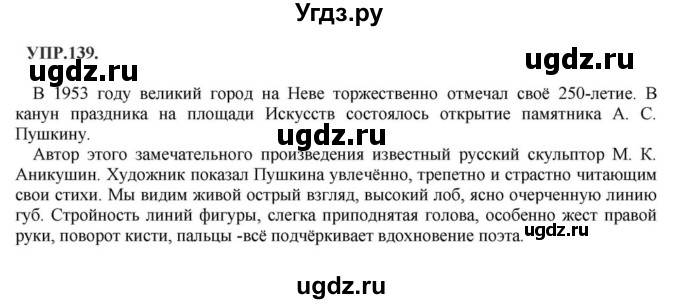 Угдз.ру

УПР.139.

ugdz.ru

ugdz.ru

В 1953 году великий город на Неве торжественно отмечал своё 250-летие. В канун праздника на площади Искусств состоялось открытие памятника А. С. Пушкину.

ugdz.ru

Автор этого замечательного произведения известный русский скульптор М. К. Аникушин. Художник показал Пушкина увлечённо, трепетно и страстно читающим свои стихи. Мы видим живой острый взгляд, высокий лоб, ясно очерченную линию губ. Стройность линий фигуры, слегка приподнятая голова, особенно жест правой руки, поворот кисти, пальцы -всё подчёркивает вдохновение поэта.

ugdz.ru

ugdz.ru